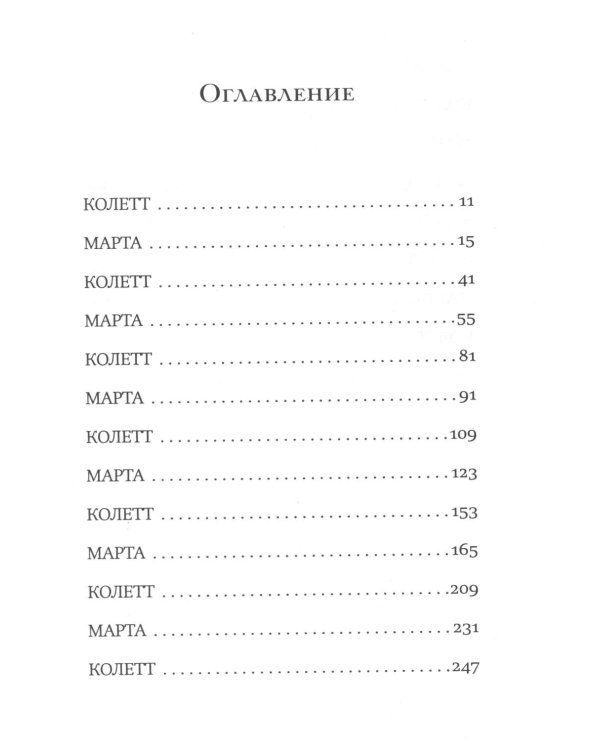 Оглавление

КОЛЕТТ 11

МАРТА 15

КОЛЕТТ 41

МАРТА 55

КОЛЕТТ 81

МАРТА 91

КОЛЕТТ 109

МАРТА 123

КОЛЕТТ 153

МАРТА 165

КОЛЕТТ 209

МАРТА 231

КОЛЕТТ 247